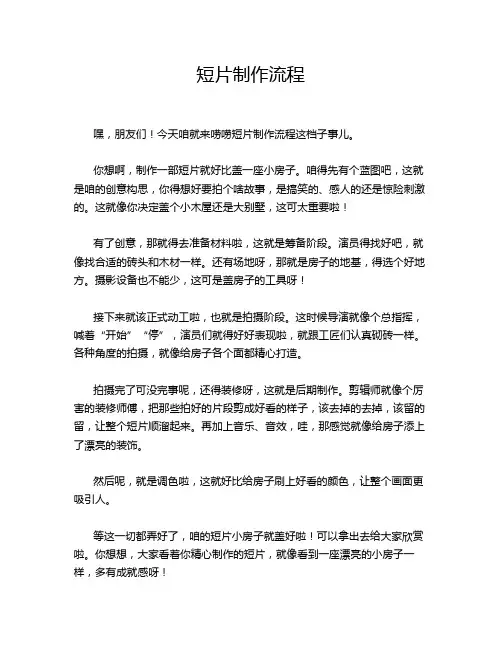 短片制作流程

嘿，朋友们！今天咱就来唠唠短片制作流程这档子事儿。

你想啊，制作一部短片就好比盖一座小房子。咱得先有个蓝图吧，这就是咱的创意构思，你得想好要拍个啥故事，是搞笑的、感人的还是惊险刺激的。这就像你决定盖个小木屋还是大别墅，这可太重要啦！

有了创意，那就得去准备材料啦，这就是筹备阶段。演员得找好吧，就像找合适的砖头和木材一样。还有场地呀，那就是房子的地基，得选个好地方。摄影设备也不能少，这可是盖房子的工具呀！

接下来就该正式动工啦，也就是拍摄阶段。这时候导演就像个总指挥，喊着“开始”“停”，演员们就得好好表现啦，就跟工匠们认真砌砖一样。各种角度的拍摄，就像给房子各个面都精心打造。

拍摄完了可没完事呢，还得装修呀，这就是后期制作。剪辑师就像个厉害的装修师傅，把那些拍好的片段剪成好看的样子，该去掉的去掉，该留的留，让整个短片顺溜起来。再加上音乐、音效，哇，那感觉就像给房子添上了漂亮的装饰。

然后呢，就是调色啦，这就好比给房子刷上好看的颜色，让整个画面更吸引人。

等这一切都弄好了，咱的短片小房子就盖好啦！可以拿出去给大家欣赏啦。你想想，大家看着你精心制作的短片，就像看到一座漂亮的小房子一样，多有成就感呀！